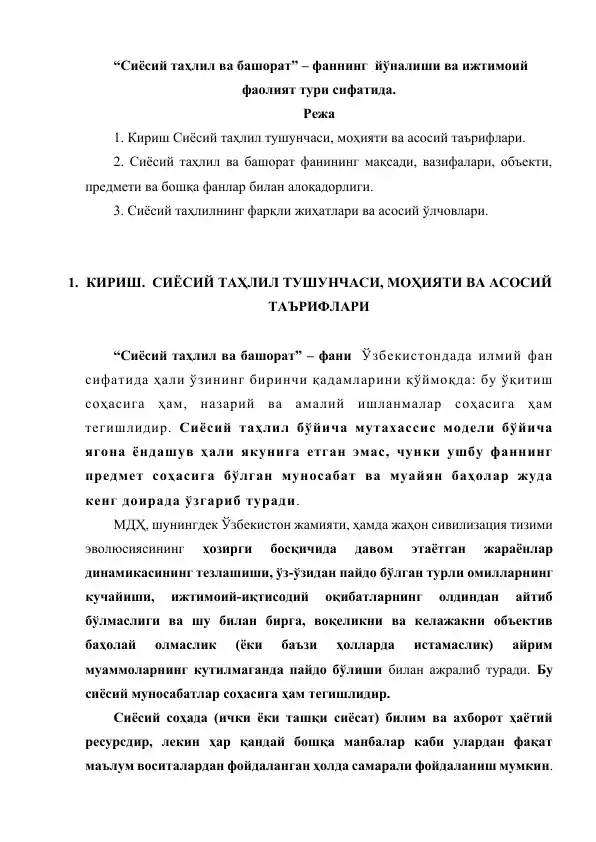 “Сиёсий таҳлил ва башорат” – фаннинг йўналиши ва ижтимоий фаолият тури сифатида.

Режа

1. Кириш Сиёсий таҳлил тушунчаси, моҳияти ва асосий таърифлари.

2. Сиёсий таҳлил ва башорат фанининг мақсади, вазифалари, объекти, предмети ва бошқа фанлар билан алоқадорлиги.

3. Сиёсий таҳлилнинг фарқли жиҳатлари ва асосий ўлчовлари.

1. КИРИШ. СИЁСИЙ ТАҲЛИЛ ТУШУНЧАСИ, МОҲИЯТИ ВА АСОСИЙ ТАЪРИФЛАРИ

“Сиёсий таҳлил ва башорат” – фани Ўзбекистондада илмий фан сифатида ҳали ўзининг биринчи қадамларини қўймоқда: бу ўқитиш соҳасига ҳам, назарий ва амалий ишланмалар соҳасига ҳам тегишлидир. Сиёсий таҳлил бўйича мутахассис модели бўйича ягона ёндашув ҳали якунига етган эмас, чунки ушбу фаннинг предмет соҳасига бўлган муносабат ва муайян баҳолар жуда кенг доирада ўзгариб туради.

МДҲ, шунингдек Ўзбекистон жамияти, ҳамда жаҳон сивилизация тизими эволюсиясининг ҳозирги босқичида давом этаётган жараёнлар динамикасининг тезлашиши, ўз-ўзидан пайдо бўлган турли омилларнинг кучайиши, ижтимоий-иқтисодий оқибатларнинг олдиндан айтиб бўлмаслиги ва шу билан бирга, воқеликни ва келажакни объектив баҳолай олмаслик (ёки баъзи ҳолларда истамаслик) айрим муаммоларнинг кутилмаганда пайдо бўлиши билан ажралиб туради. Бу сиёсий муносабатлар соҳасига ҳам тегишлидир.

Сиёсий соҳада (ички ёки ташқи сиёсат) билим ва ахборот ҳаётий ресурсдир, лекин ҳар қандай бошқа манбалар каби улардан фақат маълум воситалардан фойдаланган ҳолда самарали фойдаланиш мумкин.